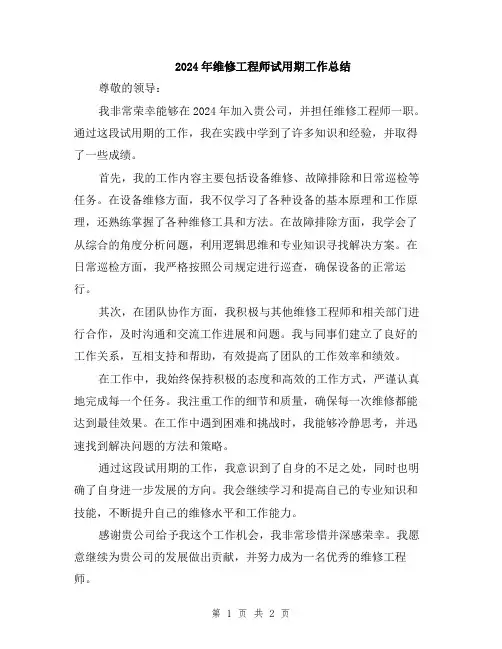 2024年维修工程师试用期工作总结

尊敬的领导：

我非常荣幸能够在2024年加入贵公司，并担任维修工程师一职。通过这段试用期的工作，我在实践中学到了许多知识和经验，并取得了一些成绩。

首先，我的工作内容主要包括设备维修、故障排除和日常巡检等任务。在设备维修方面，我不仅学习了各种设备的基本原理和工作原理，还熟练掌握了各种维修工具和方法。在故障排除方面，我学会了从综合的角度分析问题，利用逻辑思维和专业知识寻找解决方案。在日常巡检方面，我严格按照公司规定进行巡查，确保设备的正常运行。

其次，在团队协作方面，我积极与其他维修工程师和相关部门进行合作，及时沟通和交流工作进展和问题。我与同事们建立了良好的工作关系，互相支持和帮助，有效提高了团队的工作效率和绩效。

在工作中，我始终保持积极的态度和高效的工作方式，严谨认真地完成每一个任务。我注重工作的细节和质量，确保每一次维修都能达到最佳效果。在工作中遇到困难和挑战时，我能够冷静思考，并迅速找到解决问题的方法和策略。

通过这段试用期的工作，我意识到了自身的不足之处，同时也明确了自身进一步发展的方向。我会继续学习和提高自己的专业知识和技能，不断提升自己的维修水平和工作能力。

感谢贵公司给予我这个工作机会，我非常珍惜并深感荣幸。我愿意继续为贵公司的发展做出贡献，并努力成为一名优秀的维修工程师。

第 1 页 共 2 页